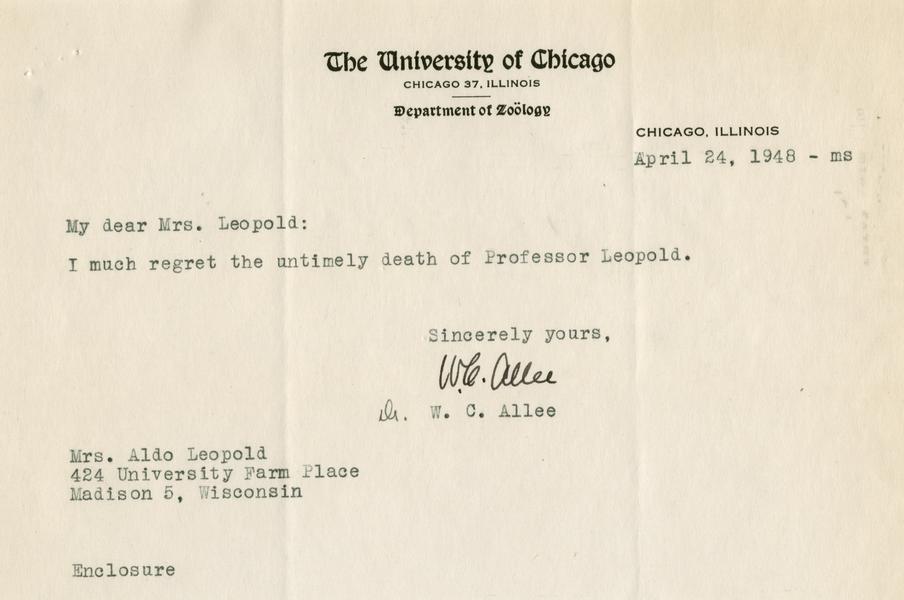 The University of Chicago
CHICAGO 37, ILLINOIS
Department of Zoölogy

CHICAGO, ILLINOIS
April 24, 1948 - ms

My dear Mrs. Leopold:

I much regret the untimely death of Professor Leopold.

Sincerely yours,

W.C. Allee

Dr. W. C. Allee

Mrs. Aldo Leopold
424 University Farm Place
Madison 5, Wisconsin

Enclosure